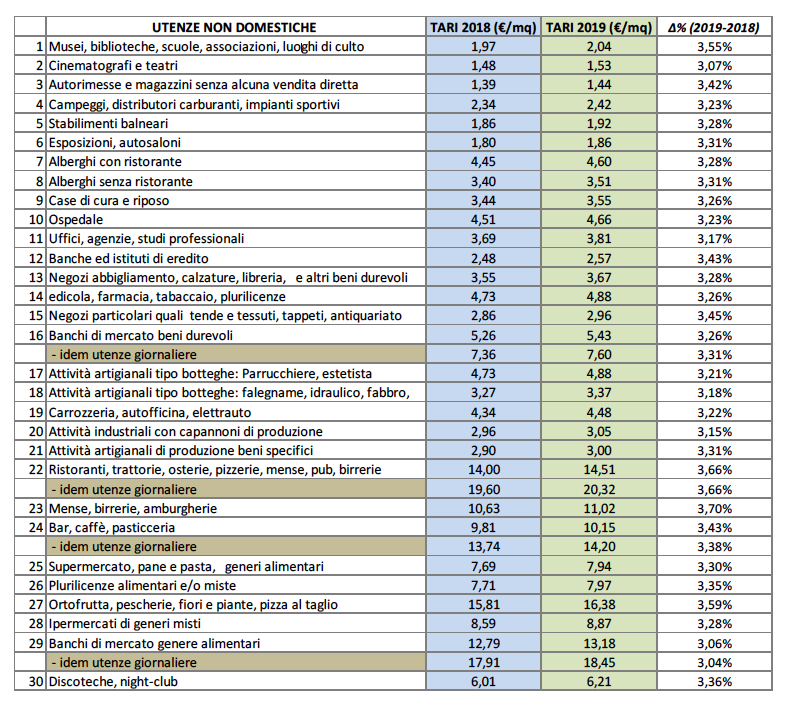 |  | UTENZE NON DOMESTICHE | TARI 2018 (€/mq) | TARI 2019 (€/mq) | Δ% (2019-2018) |
|---|---|---|---|---|
| 1 | Musei, biblioteche, scuole, associazioni, luoghi di culto | 1,97 | 2,04 | 3,55% |
| 2 | Cinematografi e teatri | 1,48 | 1,53 | 3,07% |
| 3 | Autorimesse e magazzini senza alcuna vendita diretta | 1,39 | 1,44 | 3,42% |
| 4 | Campeggi, distributori carburanti, impianti sportivi | 2,34 | 2,42 | 3,23% |
| 5 | Stabilimenti balneari | 1,86 | 1,92 | 3,28% |
| 6 | Esposizioni, autosaloni | 1,80 | 1,86 | 3,31% |
| 7 | Alberghi con ristorante | 4,45 | 4,60 | 3,28% |
| 8 | Alberghi senza ristorante | 3,40 | 3,51 | 3,31% |
| 9 | Case di cura e riposo | 3,44 | 3,55 | 3,26% |
| 10 | Ospedale | 4,51 | 4,66 | 3,23% |
| 11 | Uffici, agenzie, studi professionali | 3,69 | 3,81 | 3,17% |
| 12 | Banche ed istituti di eredito | 2,48 | 2,57 | 3,43% |
| 13 | Negozi abbigliamento, calzature, libreria, e altri beni durevoli | 3,55 | 3,67 | 3,28% |
| 14 | edicola, farmacia, tabaccaio, plurilicenze | 4,73 | 4,88 | 3,26% |
| 15 | Negozi particolari quali tende e tessuti, tappeti, antiquariato | 2,86 | 2,96 | 3,45% |
| 16 | Banchi di mercato beni durevoli | 5,26 | 5,43 | 3,26% |
|  | - idem utenze giornaliere | 7,36 | 7,60 | 3,31% |
| 17 | Attività artigianali tipo botteghe: Parrucchiere, estetista | 4,73 | 4,88 | 3,21% |
| 18 | Attività artigianali tipo botteghe: falegname, idraulico, fabbro, | 3,27 | 3,37 | 3,18% |
| 19 | Carrozzeria, autofficina, elettrauto | 4,34 | 4,48 | 3,22% |
| 20 | Attività industriali con capannoni di produzione | 2,96 | 3,05 | 3,15% |
| 21 | Attività artigianali di produzione beni specifici | 2,90 | 3,00 | 3,31% |
| 22 | Ristoranti, trattorie, osterie, pizzerie, mense, pub, birrerie | 14,00 | 14,51 | 3,66% |
|  | - idem utenze giornaliere | 19,60 | 20,32 | 3,66% |
| 23 | Mense, birrerie, amburgherie | 10,63 | 11,02 | 3,70% |
| 24 | Bar, caffè, pasticceria | 9,81 | 10,15 | 3,43% |
|  | - idem utenze giornaliere | 13,74 | 14,20 | 3,38% |
| 25 | Supermercato, pane e pasta, generi alimentari | 7,69 | 7,94 | 3,30% |
| 26 | Plurilicenze alimentari e/o miste | 7,71 | 7,97 | 3,35% |
| 27 | Ortofrutta, pescherie, fiori e piante, pizza al taglio | 15,81 | 16,38 | 3,59% |
| 28 | Ipermercati di generi misti | 8,59 | 8,87 | 3,28% |
| 29 | Banchi di mercato genere alimentari | 12,79 | 13,18 | 3,06% |
|  | - idem utenze giornaliere | 17,91 | 18,45 | 3,04% |
| 30 | Discoteche, night-club | 6,01 | 6,21 | 3,36% |